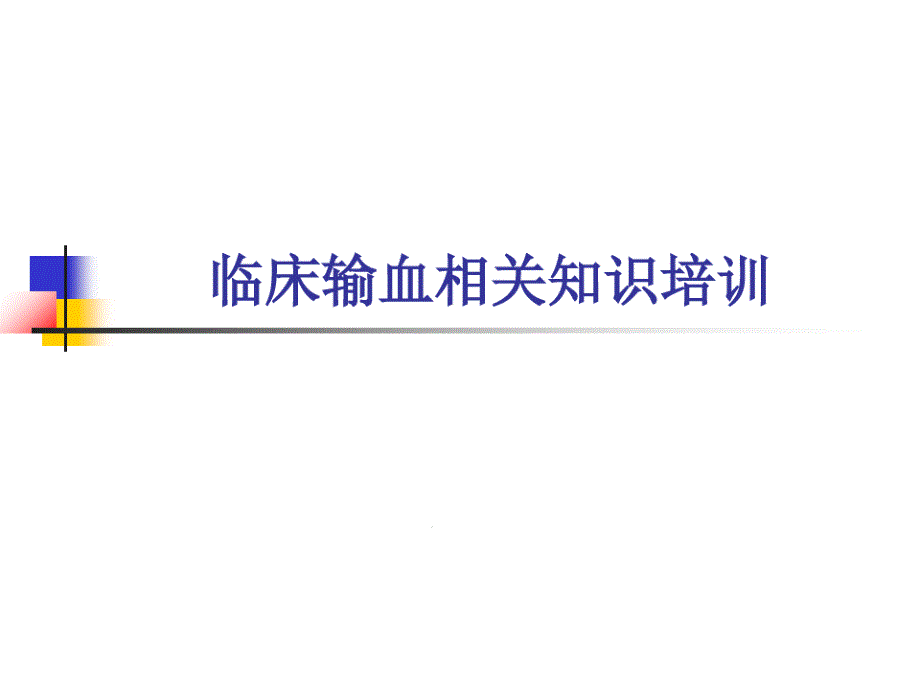 临床输血相关知识培训